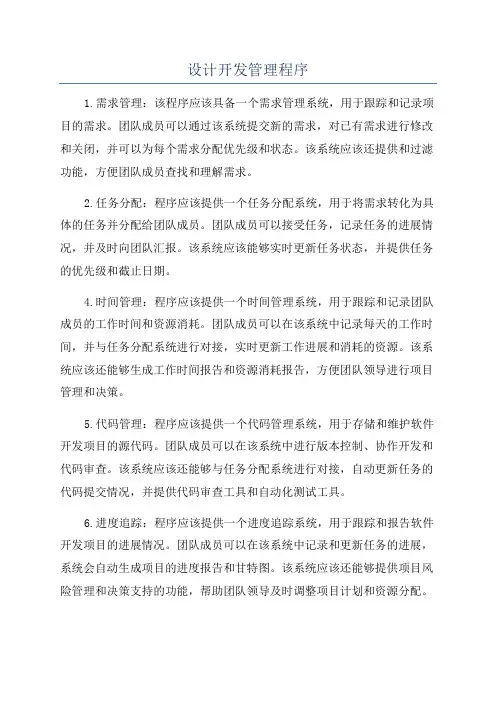 设计开发管理程序

1.需求管理：该程序应该具备一个需求管理系统，用于跟踪和记录项目的需求。团队成员可以通过该系统提交新的需求，对已有需求进行修改和关闭，并可以为每个需求分配优先级和状态。该系统应该还提供和过滤功能，方便团队成员查找和理解需求。

2.任务分配：程序应该提供一个任务分配系统，用于将需求转化为具体的任务并分配给团队成员。团队成员可以接受任务，记录任务的进展情况，并及时向团队汇报。该系统应该能够实时更新任务状态，并提供任务的优先级和截止日期。

4.时间管理：程序应该提供一个时间管理系统，用于跟踪和记录团队成员的工作时间和资源消耗。团队成员可以在该系统中记录每天的工作时间，并与任务分配系统进行对接，实时更新工作进展和消耗的资源。该系统应该还能够生成工作时间报告和资源消耗报告，方便团队领导进行项目管理和决策。

5.代码管理：程序应该提供一个代码管理系统，用于存储和维护软件开发项目的源代码。团队成员可以在该系统中进行版本控制、协作开发和代码审查。该系统应该还能够与任务分配系统进行对接，自动更新任务的代码提交情况，并提供代码审查工具和自动化测试工具。

6.进度追踪：程序应该提供一个进度追踪系统，用于跟踪和报告软件开发项目的进展情况。团队成员可以在该系统中记录和更新任务的进展，系统会自动生成项目的进度报告和甘特图。该系统应该还能够提供项目风险管理和决策支持的功能，帮助团队领导及时调整项目计划和资源分配。